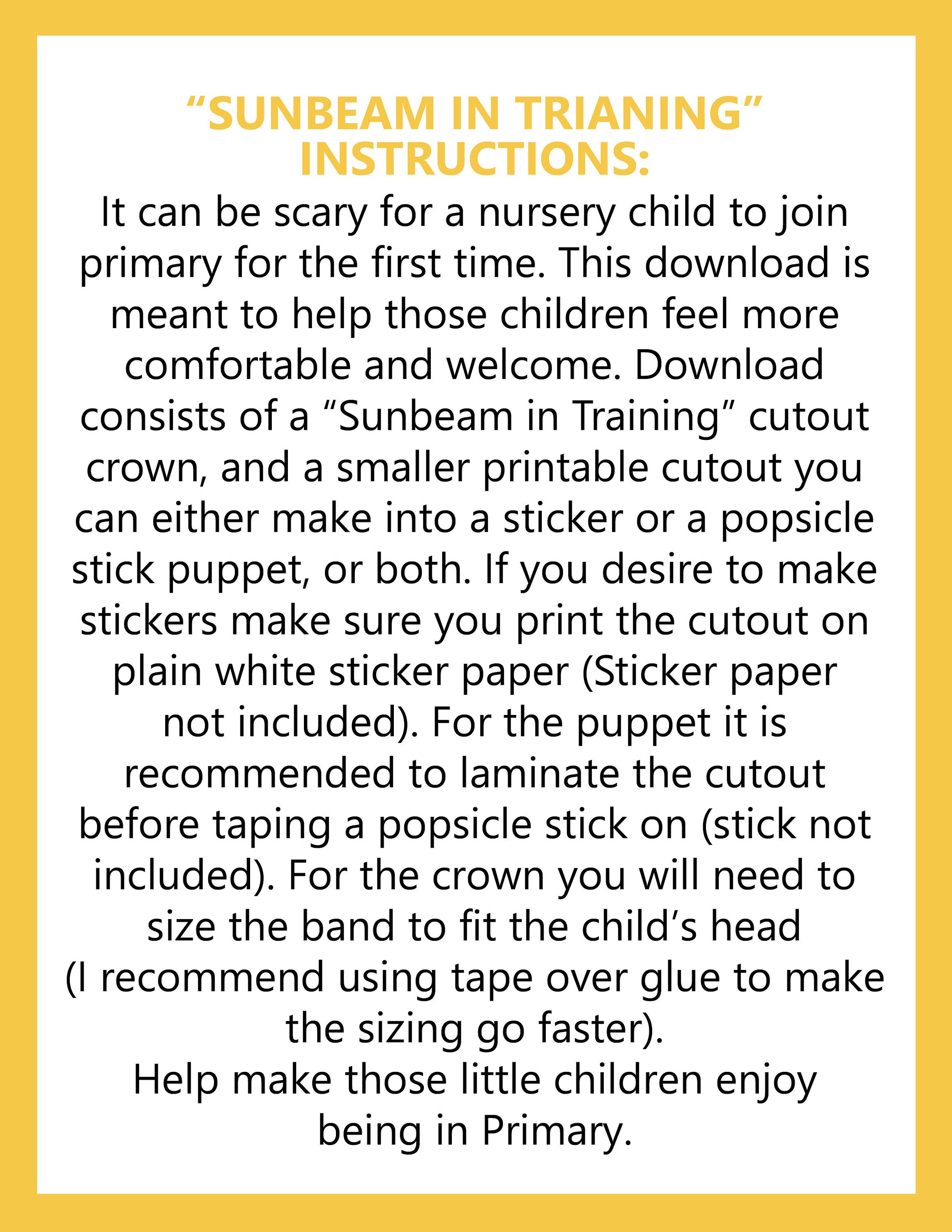 "SUNBEAM IN TRIANING"
INSTRUCTIONS:

It can be scary for a nursery child to join primary for the first time. This download is meant to help those children feel more comfortable and welcome. Download consists of a "Sunbeam in Training" cutout crown, and a smaller printable cutout you can either make into a sticker or a popsicle stick puppet, or both. If you desire to make stickers make sure you print the cutout on plain white sticker paper (Sticker paper not included). For the puppet it is recommended to laminate the cutout before taping a popsicle stick on (stick not included). For the crown you will need to size the band to fit the child's head (I recommend using tape over glue to make the sizing go faster).

Help make those little children enjoy being in Primary.